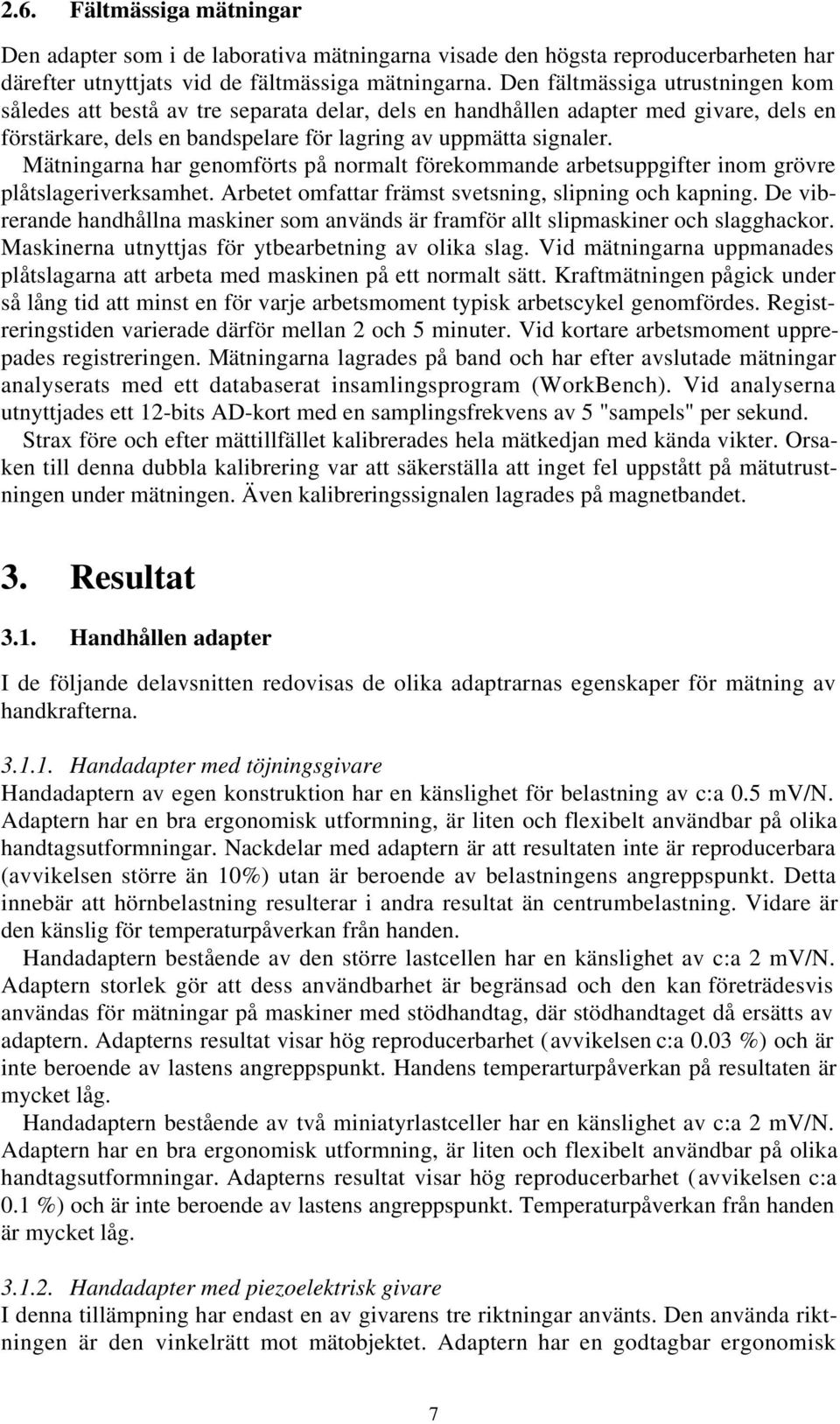 2.6. Fältmässiga mätningar

Den adapter som i de laborativa mätningarna visade den högsta reproducerbarheten har därefter utnyttjats vid de fältmässiga mätningarna. Den fältmässiga utrustningen kom således att bestå av tre separata delar, dels en handhållen adapter med givare, dels en förstärkare, dels en bandspelare för lagring av uppmätta signaler.

Mätningarna har genomförts på normalt förekommande arbetsuppgifter inom grövre plåtslageriverksamhet. Arbetet omfattar främst svetsning, slipning och kapning. De vibrerande handhållna maskiner som används är framför allt slipmaskiner och slagghackor. Maskinerna utnyttjas för ytbearbetning av olika slag. Vid mätningarna uppmanades plåtslagarna att arbeta med maskinen på ett normalt sätt. Kraftmätningen pågick under så lång tid att minst en för varje arbetsmoment typisk arbetscykel genomfördes. Registreringstiden varierade därför mellan 2 och 5 minuter. Vid kortare arbetsmoment upprepades registreringen. Mätningarna lagrades på band och har efter avslutade mätningar analyserats med ett databaserat insamlingsprogram (WorkBench). Vid analyserna utnyttjades ett 12-bits AD-kort med en samplingsfrekvens av 5 "sampels" per sekund.

Strax före och efter mättillfället kalibrerades hela mätkedjan med kända vikter. Orsaken till denna dubbla kalibrering var att säkerställa att inget fel uppstått på mätutrustningen under mätningen. Även kalibreringssignalen lagrades på magnetbandet.

3. Resultat

3.1. Handhållen adapter

I de följande delavsnitten redovisas de olika adaptrarnas egenskaper för mätning av handkrafterna.

3.1.1. Handadapter med töjningsgivare
Handadaptern av egen konstruktion har en känslighet för belastning av c:a 0.5 mV/N. Adaptern har en bra ergonomisk utformning, är liten och flexibelt användbar på olika handtagsutformningar. Nackdelar med adaptern är att resultaten inte är reproducerbara (avvikelsen större än 10%) utan är beroende av belastningens angreppspunkt. Detta innebär att hörnbelastning resulterar i andra resultat än centrumbelastning. Vidare är den känslig för temperaturpåverkan från handen.

Handadaptern bestående av den större lastcellen har en känslighet av c:a 2 mV/N. Adaptern storlek gör att dess användbarhet är begränsad och den kan företrädesvis användas för mätningar på maskiner med stödhandtag, där stödhandtaget då ersätts av adaptern. Adapterns resultat visar hög reproducerbarhet (avvikelsen c:a 0.03 %) och är inte beroende av lastens angreppspunkt. Handens temperarturpåverkan på resultaten är mycket låg.

Handadaptern bestående av två miniatyrlastceller har en känslighet av c:a 2 mV/N. Adaptern har en bra ergonomisk utformning, är liten och flexibelt användbar på olika handtagsutformningar. Adapterns resultat visar hög reproducerbarhet (avvikelsen c:a 0.1 %) och är inte beroende av lastens angreppspunkt. Temperaturpåverkan från handen är mycket låg.

3.1.2. Handadapter med piezoelektrisk givare
I denna tillämpning har endast en av givarens tre riktningar använts. Den använda riktningen är den vinkelrätt mot mätobjektet. Adaptern har en godtagbar ergonomisk

7